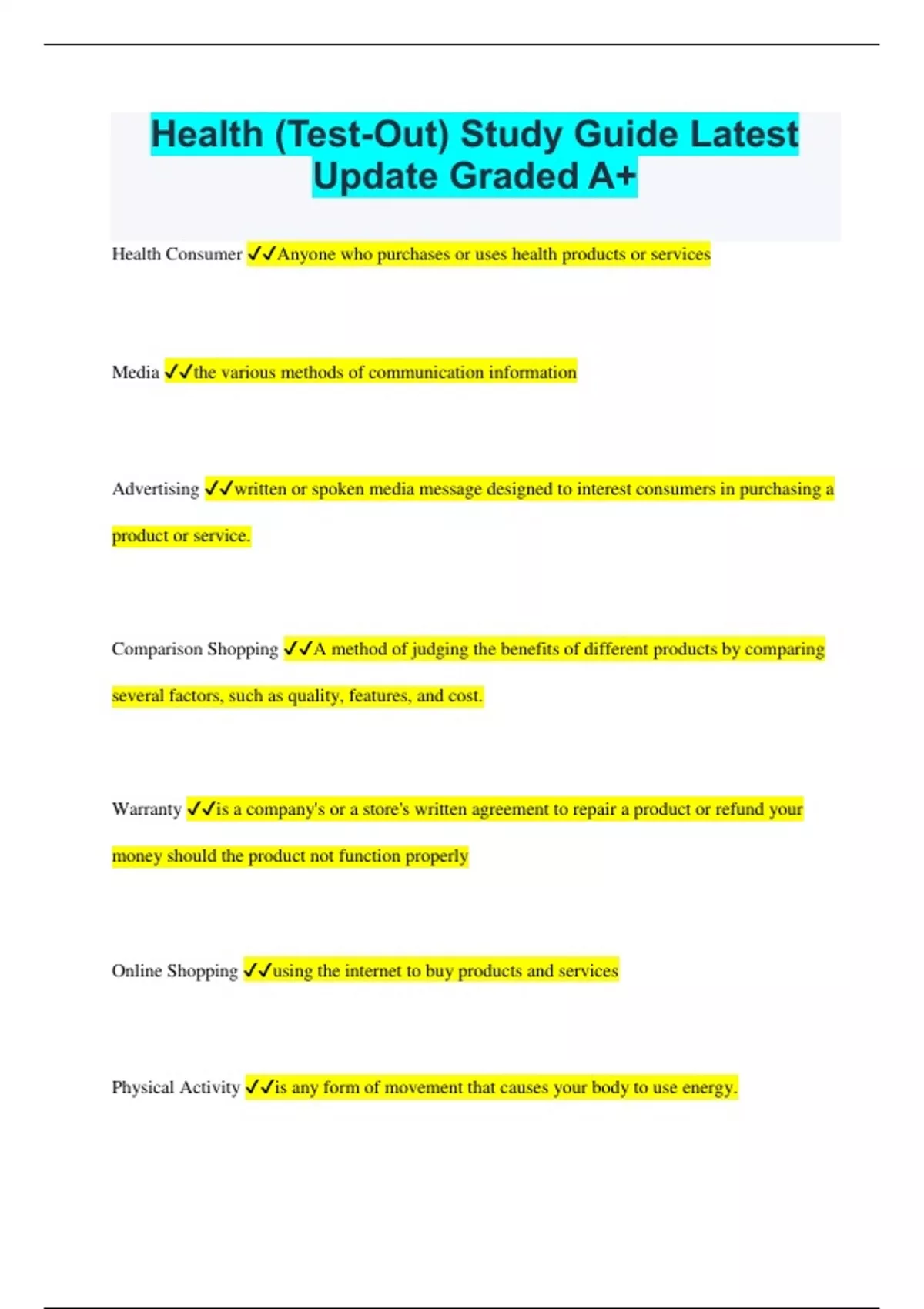 Health (Test-Out) Study Guide Latest Update Graded A+

Health Consumer ✓✓Anyone who purchases or uses health products or services

Media ✓✓the various methods of communication information

Advertising ✓✓written or spoken media message designed to interest consumers in purchasing a product or service.

Comparison Shopping ✓✓A method of judging the benefits of different products by comparing several factors, such as quality, features, and cost.

Warranty ✓✓is a company's or a store's written agreement to repair a product or refund your money should the product not function properly

Online Shopping ✓✓using the internet to buy products and services

Physical Activity ✓✓is any form of movement that causes your body to use energy.